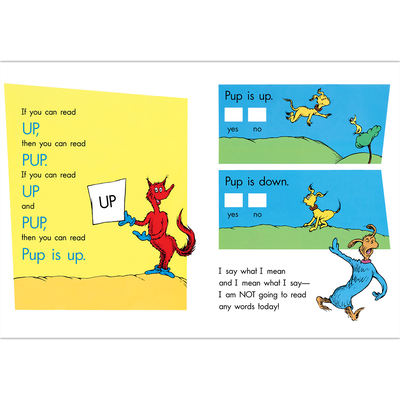 If you can read

UP,

then you can read

PUP.

If you can read

UP

and

PUP,

then you can read

Pup is up.

UP

Pup is up.

☐ ☐
yes no

Pup is down.

☐ ☐
yes no

I say what I mean
and I mean what I say—
I am NOT going to read
any words today!